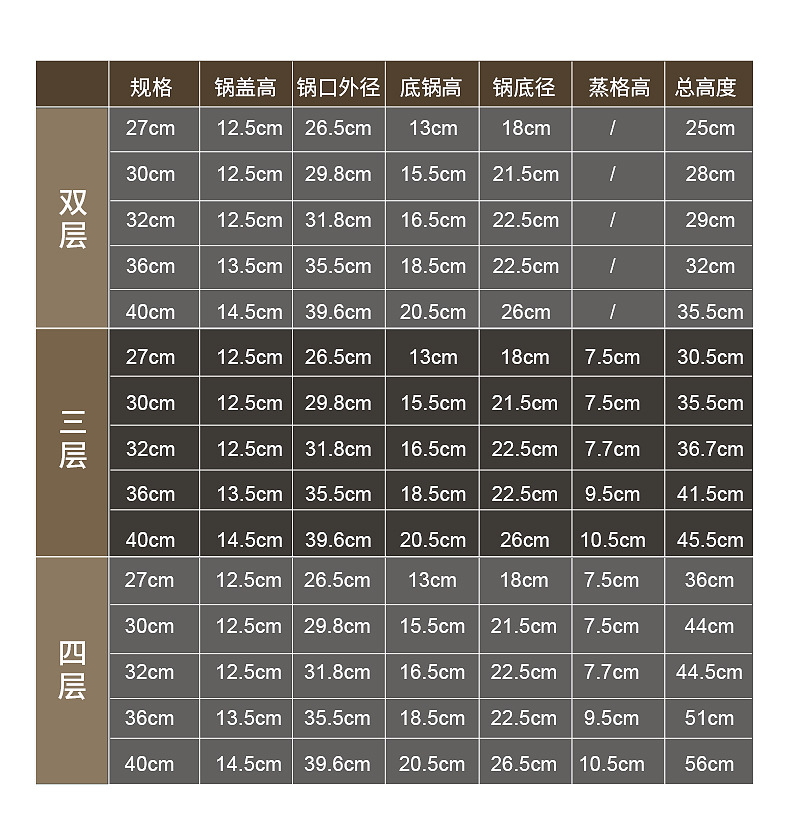 | | 规格 | 锅盖高 | 锅口外径 | 底锅高 | 锅底径 | 蒸格高 | 总高度 |
|---|---|---|---|---|---|---|---|
| 双层 | 27cm | 12.5cm | 26.5cm | 13cm | 18cm | / | 25cm |
| | 30cm | 12.5cm | 29.8cm | 15.5cm | 21.5cm | / | 28cm |
| | 32cm | 12.5cm | 31.8cm | 16.5cm | 22.5cm | / | 29cm |
| | 36cm | 13.5cm | 35.5cm | 18.5cm | 22.5cm | / | 32cm |
| | 40cm | 14.5cm | 39.6cm | 20.5cm | 26cm | / | 35.5cm |
| 三层 | 27cm | 12.5cm | 26.5cm | 13cm | 18cm | 7.5cm | 30.5cm |
| | 30cm | 12.5cm | 29.8cm | 15.5cm | 21.5cm | 7.5cm | 35.5cm |
| | 32cm | 12.5cm | 31.8cm | 16.5cm | 22.5cm | 7.7cm | 36.7cm |
| | 36cm | 13.5cm | 35.5cm | 18.5cm | 22.5cm | 9.5cm | 41.5cm |
| | 40cm | 14.5cm | 39.6cm | 20.5cm | 26cm | 10.5cm | 45.5cm |
| 四层 | 27cm | 12.5cm | 26.5cm | 13cm | 18cm | 7.5cm | 36cm |
| | 30cm | 12.5cm | 29.8cm | 15.5cm | 21.5cm | 7.5cm | 44cm |
| | 32cm | 12.5cm | 31.8cm | 16.5cm | 22.5cm | 7.7cm | 44.5cm |
| | 36cm | 13.5cm | 35.5cm | 18.5cm | 22.5cm | 9.5cm | 51cm |
| | 40cm | 14.5cm | 39.6cm | 20.5cm | 26.5cm | 10.5cm | 56cm |